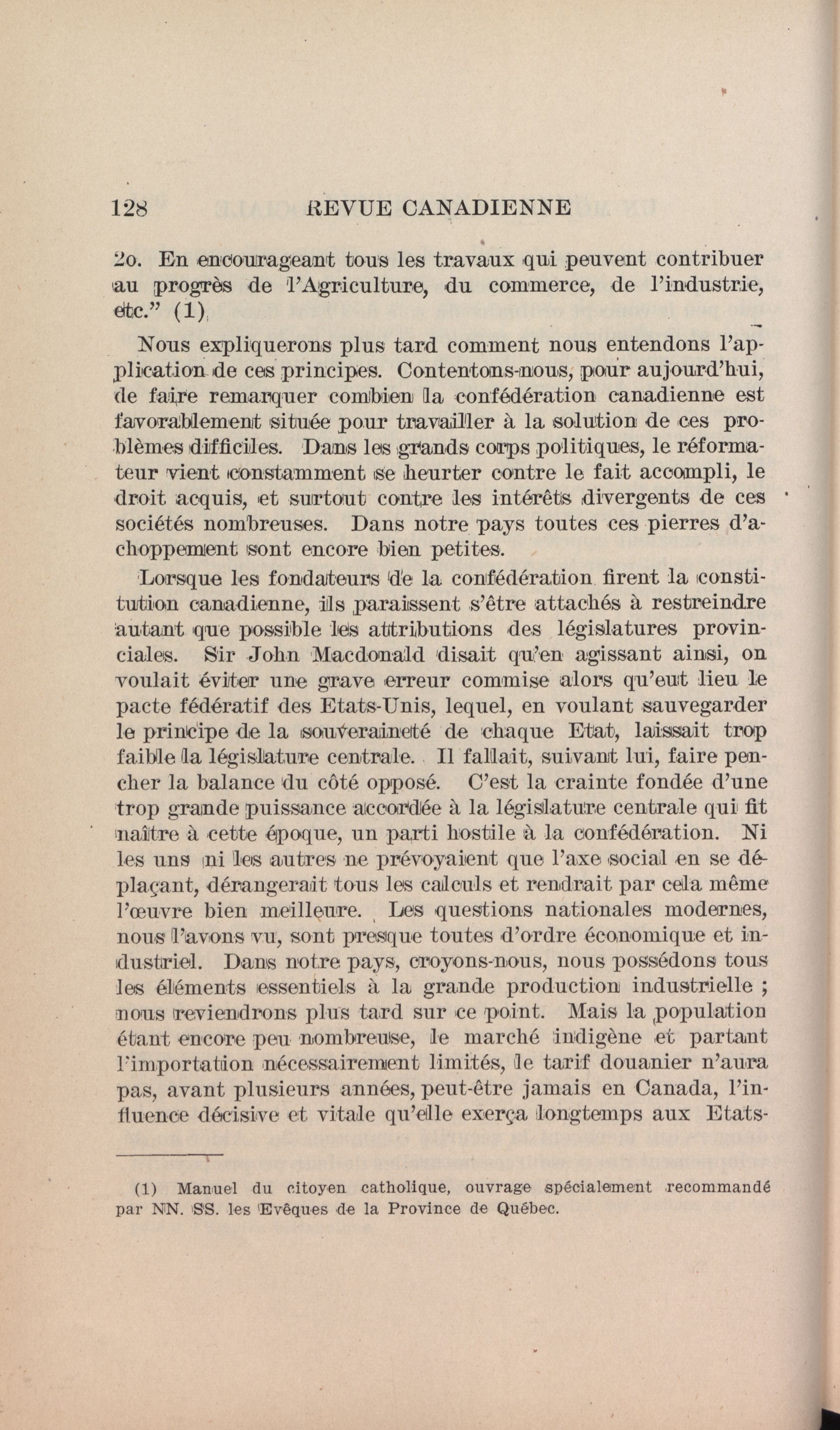 128 REVUE CANADIENNE

2o. En encourageant tous les travaux qui peuvent contribuer au progrès de l'Agriculture, du commerce, de l'industrie, etc." (1)

Nous expliquerons plus tard comment nous entendons l'application de ces principes. Contentons-nous, pour aujourd'hui, de faire remarquer combien la confédération canadienne est favorablement située pour travailler à la solution de ces problèmes difficiles. Dans les grands corps politiques, le réformateur vient constamment se heurter contre le fait accompli, le droit acquis, et surtout contre les intérêts divergents de ces sociétés nombreuses. Dans notre pays toutes ces pierres d'achoppement sont encore bien petites.

Lorsque les fondateurs de la confédération firent la constitution canadienne, ils paraissent s'être attachés à restreindre autant que possible les attributions des législatures provinciales. Sir John Macdonald disait qu'en agissant ainsi, on voulait éviter une grave erreur commise alors qu'eut lieu le pacte fédératif des Etats-Unis, lequel, en voulant sauvegarder le principe de la souveraineté de chaque Etat, laissait trop faible la législature centrale. Il fallait, suivant lui, faire pencher la balance du côté opposé. C'est la crainte fondée d'une trop grande puissance accordée à la législature centrale qui fit naître à cette époque, un parti hostile à la confédération. Ni les uns ni les autres ne prévoyaient que l'axe social en se déplaçant, dérangerait tous les calculs et rendrait par cela même l'œuvre bien meilleure. Les questions nationales modernes, nous l'avons vu, sont presque toutes d'ordre économique et industriel. Dans notre pays, croyons-nous, nous possédons tous les éléments essentiels à la grande production industrielle ; nous reviendrons plus tard sur ce point. Mais la population étant encore peu nombreuse, le marché indigène et partant l'importation nécessairement limités, le tarif douanier n'aura pas, avant plusieurs années, peut-être jamais en Canada, l'influence décisive et vitale qu'elle exerça longtemps aux Etats-

(1) Manuel du citoyen catholique, ouvrage spécialement recommandé par NN. SS. les Evêques de la Province de Québec.